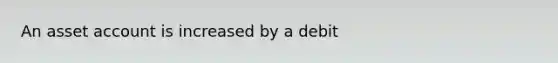 An asset account is increased by a debit